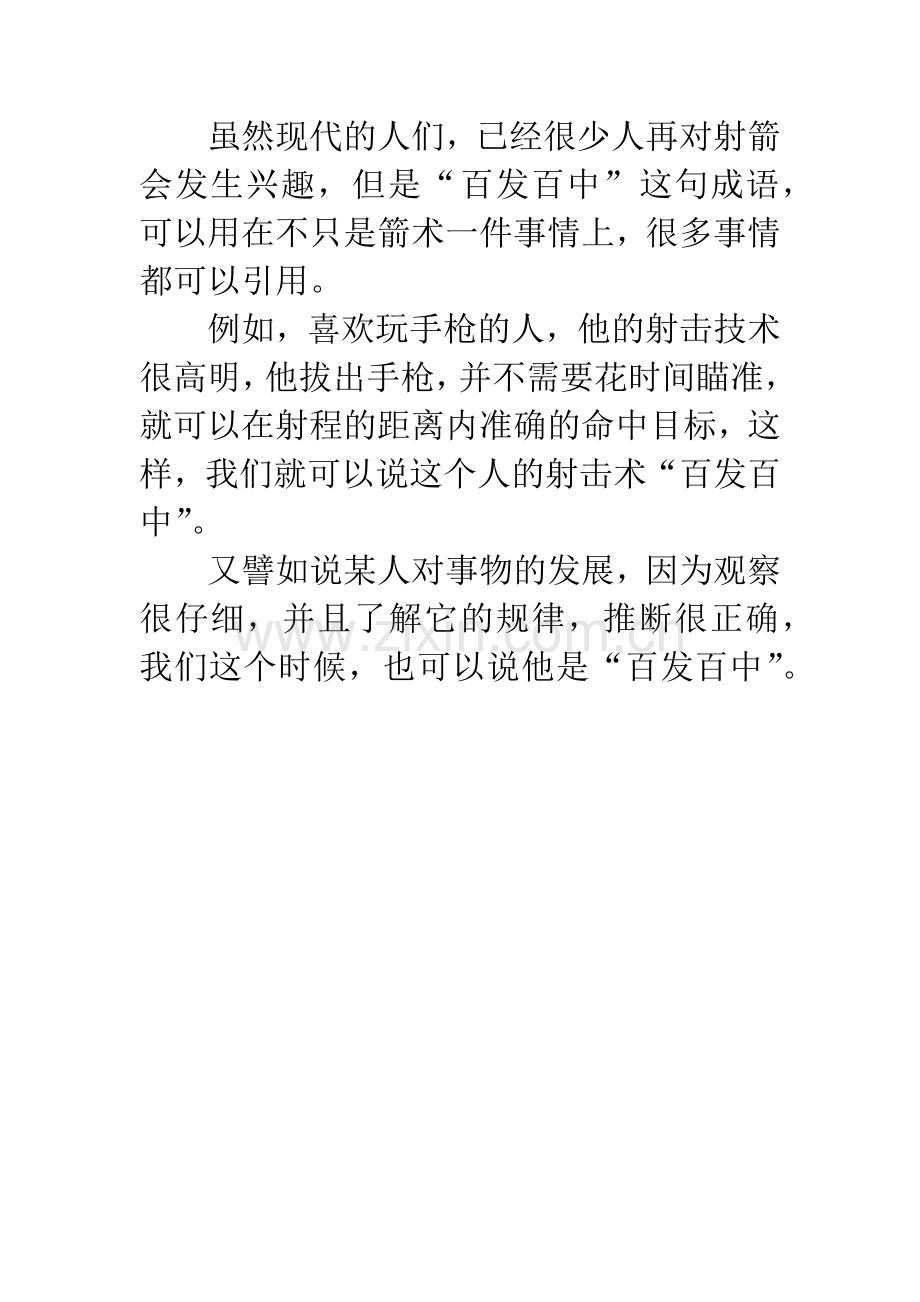 虽然现代的人们，已经很少人再对射箭会发生兴趣，但是“百发百中”这句成语，可以用在不只是箭术一件事情上，很多事情都可以引用。

例如，喜欢玩手枪的人，他的射击技术很高明，他拔出手枪，并不需要花时间瞄准，就可以在射程的距离内准确的命中目标，这样，我们就可以说这个人的射击术“百发百中”。

又譬如说某人对事物的发展，因为观察很仔细，并且了解它的规律，推断很正确，我们这个时候，也可以说他是“百发百中”。

www.zixin.com.cn